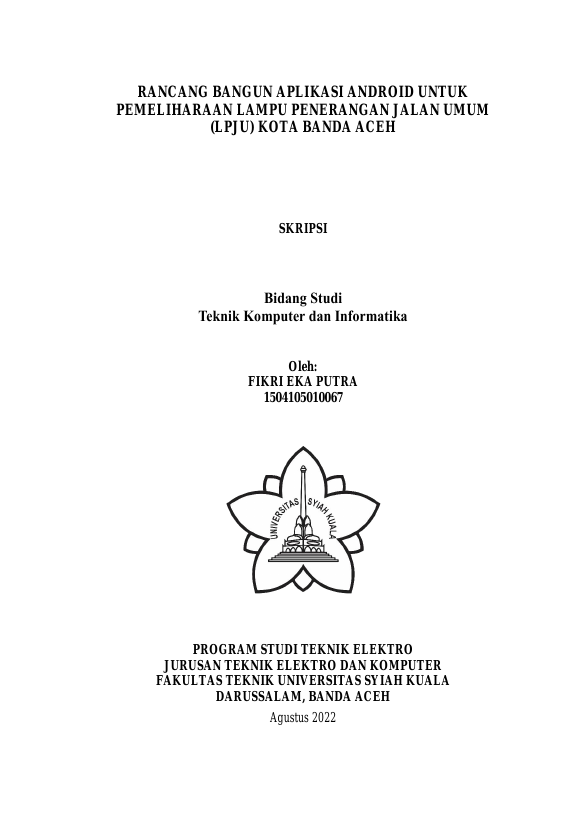 RANCANG BANGUN APLIKASI ANDROID UNTUK PEMELIHARAAN LAMPU PENERANGAN JALAN UMUM (LPJU) KOTA BANDA ACEH

SKRIPSI

Bidang Studi
Teknik Komputer dan Informatika

Oleh:
FIKRI EKA PUTRA
1504105010067

UNIVERSITAS SYIAH KUALA

PROGRAM STUDI TEKNIK ELEKTRO
JURUSAN TEKNIK ELEKTRO DAN KOMPUTER
FAKULTAS TEKNIK UNIVERSITAS SYIAH KUALA
DARUSSALAM, BANDA ACEH
Agustus 2022